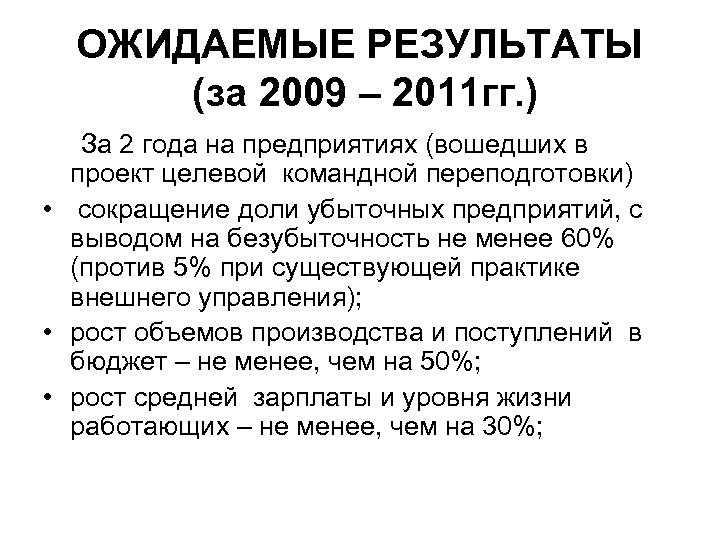 ОЖИДАЕМЫЕ РЕЗУЛЬТАТЫ
(за 2009 – 2011гг.)

За 2 года на предприятиях (вошедших в проект целевой командной переподготовки)

• сокращение доли убыточных предприятий, с выводом на безубыточность не менее 60% (против 5% при существующей практике внешнего управления);
• рост объемов производства и поступлений в бюджет – не менее, чем на 50%;
• рост средней зарплаты и уровня жизни работающих – не менее, чем на 30%;